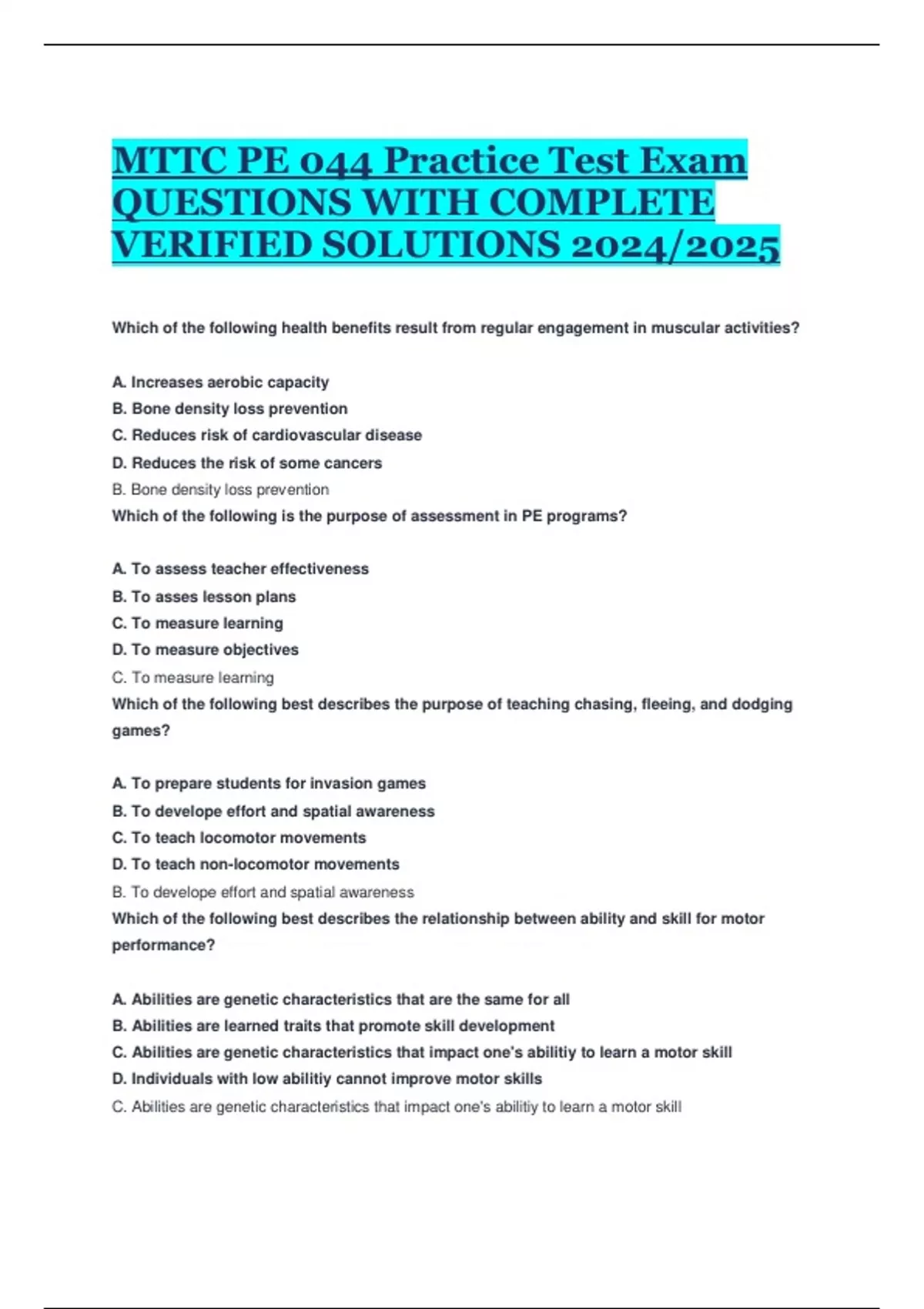 MTTC PE 044 Practice Test Exam QUESTIONS WITH COMPLETE VERIFIED SOLUTIONS 2024/2025

Which of the following health benefits result from regular engagement in muscular activities?

A. Increases aerobic capacity
B. Bone density loss prevention
C. Reduces risk of cardiovascular disease
D. Reduces the risk of some cancers
B. Bone density loss prevention
Which of the following is the purpose of assessment in PE programs?

A. To assess teacher effectiveness
B. To asses lesson plans
C. To measure learning
D. To measure objectives
C. To measure learning
Which of the following best describes the purpose of teaching chasing, fleeing, and dodging games?

A. To prepare students for invasion games
B. To develope effort and spatial awareness
C. To teach locomotor movements
D. To teach non-locomotor movements
B. To develope effort and spatial awareness
Which of the following best describes the relationship between ability and skill for motor performance?

A. Abilities are genetic characteristics that are the same for all
B. Abilities are learned traits that promote skill development
C. Abilities are genetic characteristics that impact one's abilitiy to learn a motor skill
D. Individuals with low abilitiy cannot improve motor skills
C. Abilities are genetic characteristics that impact one's abilitiy to learn a motor skill